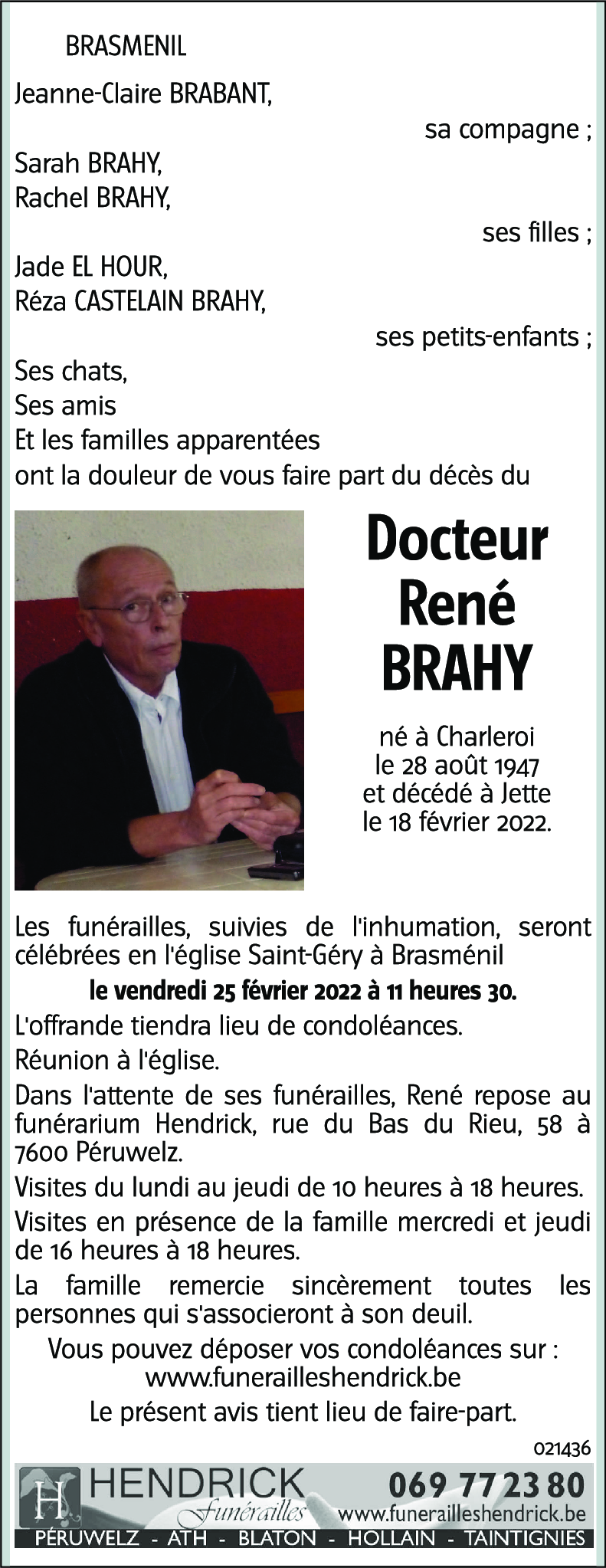 BRASMENIL

Jeanne-Claire BRABANT,
sa compagne ;
Sarah BRAHY,
Rachel BRAHY,
ses filles ;
Jade EL HOUR,
Réza CASTELAIN BRAHY,
ses petits-enfants ;
Ses chats,
Ses amis
Et les familles apparentées
ont la douleur de vous faire part du décès du

Docteur
René
BRAHY

né à Charleroi
le 28 août 1947
et décédé à Jette
le 18 février 2022.

Les funérailles, suivies de l'inhumation, seront célébrées en l'église Saint-Géry à Brasménil

le vendredi 25 février 2022 à 11 heures 30.

L'offrande tiendra lieu de condoléances.

Réunion à l'église.

Dans l'attente de ses funérailles, René repose au funérarium Hendrick, rue du Bas du Rieu, 58 à 7600 Péruwelz.

Visites du lundi au jeudi de 10 heures à 18 heures.

Visites en présence de la famille mercredi et jeudi de 16 heures à 18 heures.

La famille remercie sincèrement toutes les personnes qui s'associeront à son deuil.

Vous pouvez déposer vos condoléances sur :
www.funerailleshendrick.be
Le présent avis tient lieu de faire-part.

021436

H HENDRICK Funérailles
069 77 23 80
www.funerailleshendrick.be
PÉRUWELZ - ATH - BLATON - HOLLAIN - TAINTIGNIES